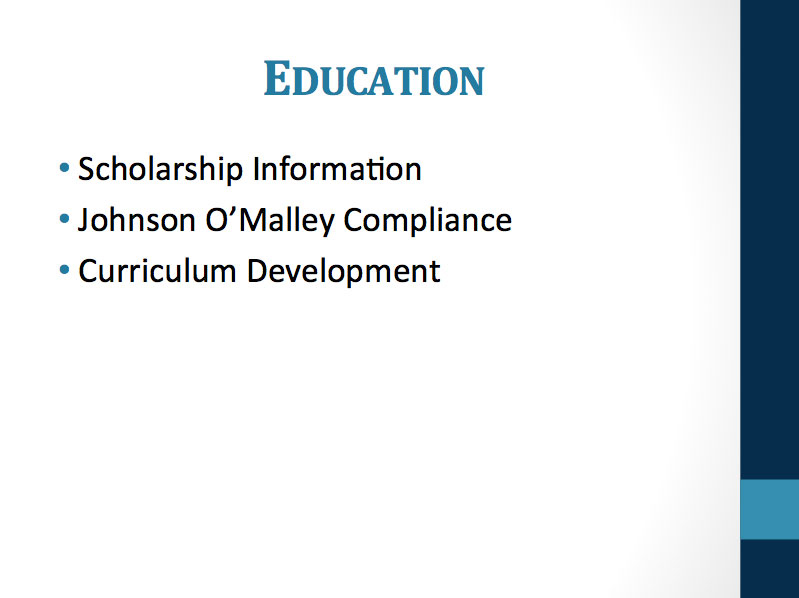 EDUCATION

• Scholarship Information
• Johnson O'Malley Compliance
• Curriculum Development